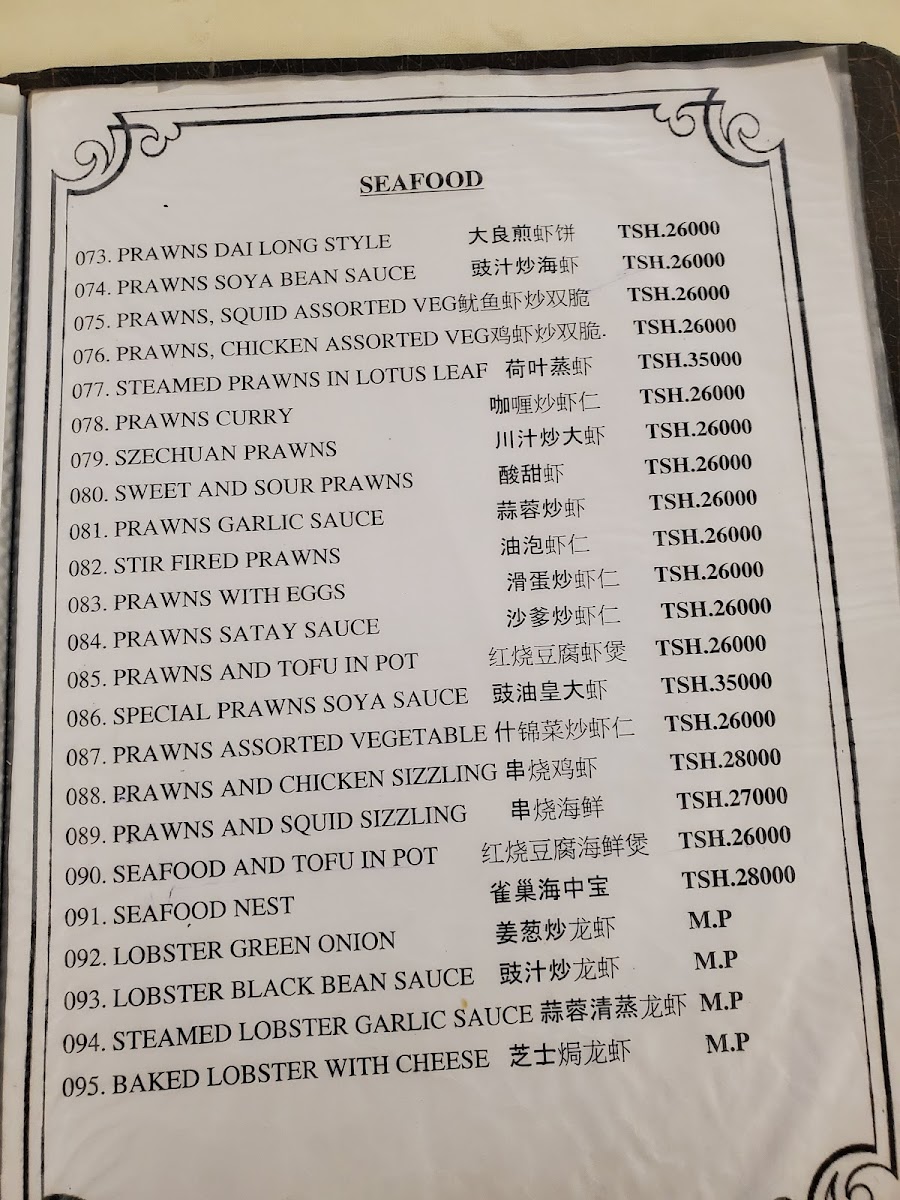 SEAFOOD

073. PRAWNS DAI LONG STYLE 大良煎虾饼 TSH.26000
074. PRAWNS SOYA BEAN SAUCE 豉汁炒海虾 TSH.26000
075. PRAWNS, SQUID ASSORTED VEG鱿鱼虾炒双脆 TSH.26000
076. PRAWNS, CHICKEN ASSORTED VEG鸡虾炒双脆. TSH.26000
077. STEAMED PRAWNS IN LOTUS LEAF 荷叶蒸虾 TSH.35000
078. PRAWNS CURRY 咖喱炒虾仁 TSH.26000
079. SZECHUAN PRAWNS 川汁炒大虾 TSH.26000
080. SWEET AND SOUR PRAWNS 酸甜虾 TSH.26000
081. PRAWNS GARLIC SAUCE 蒜蓉炒虾 TSH.26000
082. STIR FIRED PRAWNS 油泡虾仁 TSH.26000
083. PRAWNS WITH EGGS 滑蛋炒虾仁 TSH.26000
084. PRAWNS SATAY SAUCE 沙爹炒虾仁 TSH.26000
085. PRAWNS AND TOFU IN POT 红烧豆腐虾煲 TSH.26000
086. SPECIAL PRAWNS SOYA SAUCE 豉油皇大虾 TSH.35000
087. PRAWNS ASSORTED VEGETABLE 什锦菜炒虾仁 TSH.26000
088. PRAWNS AND CHICKEN SIZZLING 串烧鸡虾 TSH.28000
089. PRAWNS AND SQUID SIZZLING 串烧海鲜 TSH.27000
090. SEAFOOD AND TOFU IN POT 红烧豆腐海鲜煲 TSH.26000
091. SEAFOOD NEST 雀巢海中宝 TSH.28000
092. LOBSTER GREEN ONION 姜葱炒龙虾 M.P
093. LOBSTER BLACK BEAN SAUCE 豉汁炒龙虾 M.P
094. STEAMED LOBSTER GARLIC SAUCE 蒜蓉清蒸龙虾 M.P
095. BAKED LOBSTER WITH CHEESE 芝士焗龙虾 M.P